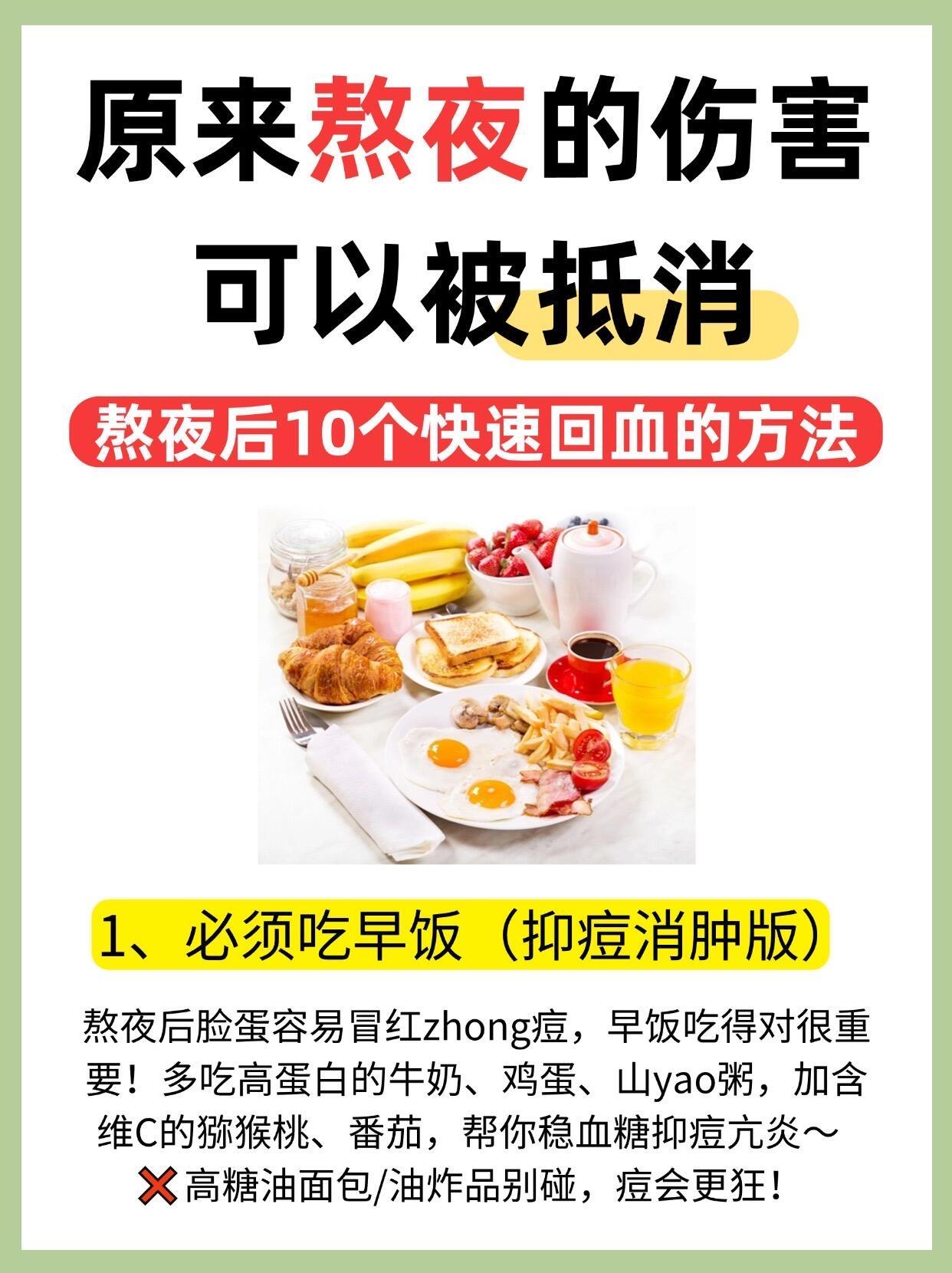 原来熬夜的伤害
可以被抵消

熬夜后10个快速回血的方法

1、必须吃早饭（抑痘消肿版）

熬夜后脸蛋容易冒红zhong痘，早饭吃得对很重要！多吃高蛋白的牛奶、鸡蛋、山yao粥，加含维C的猕猴桃、番茄，帮你稳血糖抑痘亢炎～
❌高糖油面包/油炸品别碰，痘会更狂！